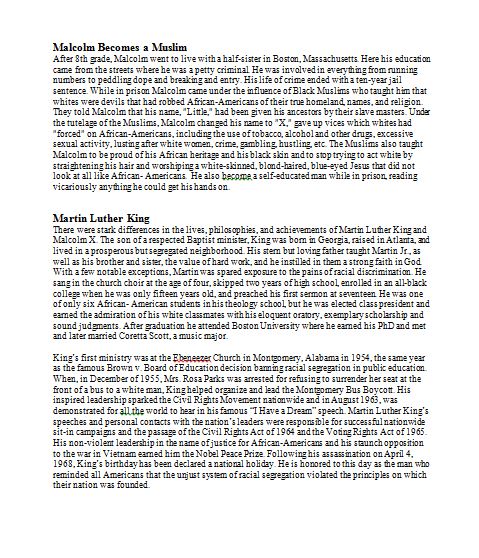 **Malcolm Becomes a Muslim**
After 8th grade, Malcolm went to live with a half-sister in Boston, Massachusetts. Here his education came from the streets where he was a petty criminal. He was involved in everything from running numbers to peddling dope and breaking and entry. His life of crime ended with a ten-year jail sentence. While in prison Malcolm came under the influence of Black Muslims who taught him that whites were devils that had robbed African-Americans of their true homeland, names, and religion. They told Malcolm that his name, "Little," had been given his ancestors by their slave masters. Under the tutelage of the Muslims, Malcolm changed his name to "X," gave up vices which whites had "forced" on African-Americans, including the use of tobacco, alcohol and other drugs, excessive sexual activity, lusting after white women, crime, gambling, hustling, etc. The Muslims also taught Malcolm to be proud of his African heritage and his black skin and to stop trying to act white by straightening his hair and worshiping a white-skinned, blond-haired, blue-eyed Jesus that did not look at all like African- Americans. He also become a self-educated man while in prison, reading vicariously anything he could get his hands on.

**Martin Luther King**
There were stark differences in the lives, philosophies, and achievements of Martin Luther King and Malcolm X. The son of a respected Baptist minister, King was born in Georgia, raised in Atlanta, and lived in a prosperous but segregated neighborhood. His stern but loving father taught Martin Jr., as well as his brother and sister, the value of hard work, and he instilled in them a strong faith in God. With a few notable exceptions, Martin was spared exposure to the pains of racial discrimination. He sang in the church choir at the age of four, skipped two years of high school, enrolled in an all-black college when he was only fifteen years old, and preached his first sermon at seventeen. He was one of only six African- American students in his theology school, but he was elected class president and earned the admiration of his white classmates with his eloquent oratory, exemplary scholarship and sound judgments. After graduation he attended Boston University where he earned his PhD and met and later married Coretta Scott, a music major.

King's first ministry was at the Ebeneezer Church in Montgomery, Alabama in 1954, the same year as the famous Brown v. Board of Education decision banning racial segregation in public education. When, in December of 1955, Mrs. Rosa Parks was arrested for refusing to surrender her seat at the front of a bus to a white man, King helped organize and lead the Montgomery Bus Boycott. His inspired leadership sparked the Civil Rights Movement nationwide and in August 1963, was demonstrated for all the world to hear in his famous "I Have a Dream" speech. Martin Luther King's speeches and personal contacts with the nation's leaders were responsible for successful nationwide sit-in campaigns and the passage of the Civil Rights Act of 1964 and the Voting Rights Act of 1965. His non-violent leadership in the name of justice for African-Americans and his staunch opposition to the war in Vietnam earned him the Nobel Peace Prize. Following his assassination on April 4, 1968, King's birthday has been declared a national holiday. He is honored to this day as the man who reminded all Americans that the unjust system of racial segregation violated the principles on which their nation was founded.